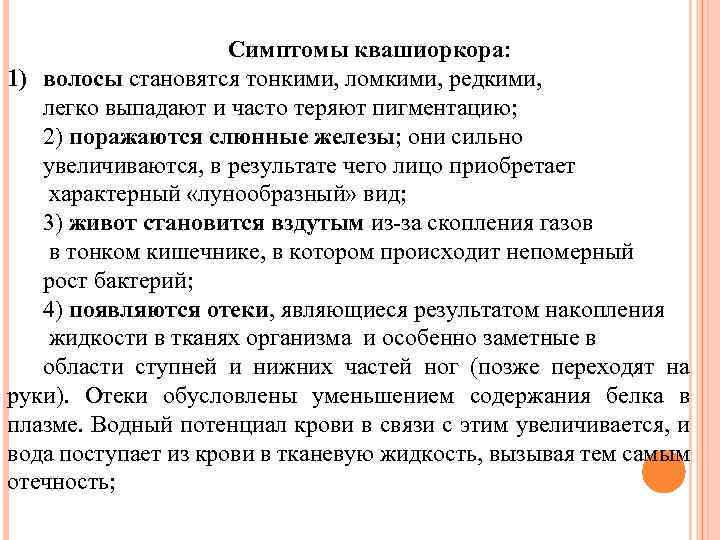 Симптомы квашиоркора:

1) волосы становятся тонкими, ломкими, редкими, легко выпадают и часто теряют пигментацию;

2) поражаются слюнные железы; они сильно увеличиваются, в результате чего лицо приобретает характерный «лунообразный» вид;

3) живот становится вздутым из-за скопления газов в тонком кишечнике, в котором происходит непомерный рост бактерий;

4) появляются отеки, являющиеся результатом накопления жидкости в тканях организма и особенно заметные в области ступней и нижних частей ног (позже переходят на руки). Отеки обусловлены уменьшением содержания белка в плазме. Водный потенциал крови в связи с этим увеличивается, и вода поступает из крови в тканевую жидкость, вызывая тем самым отечность;